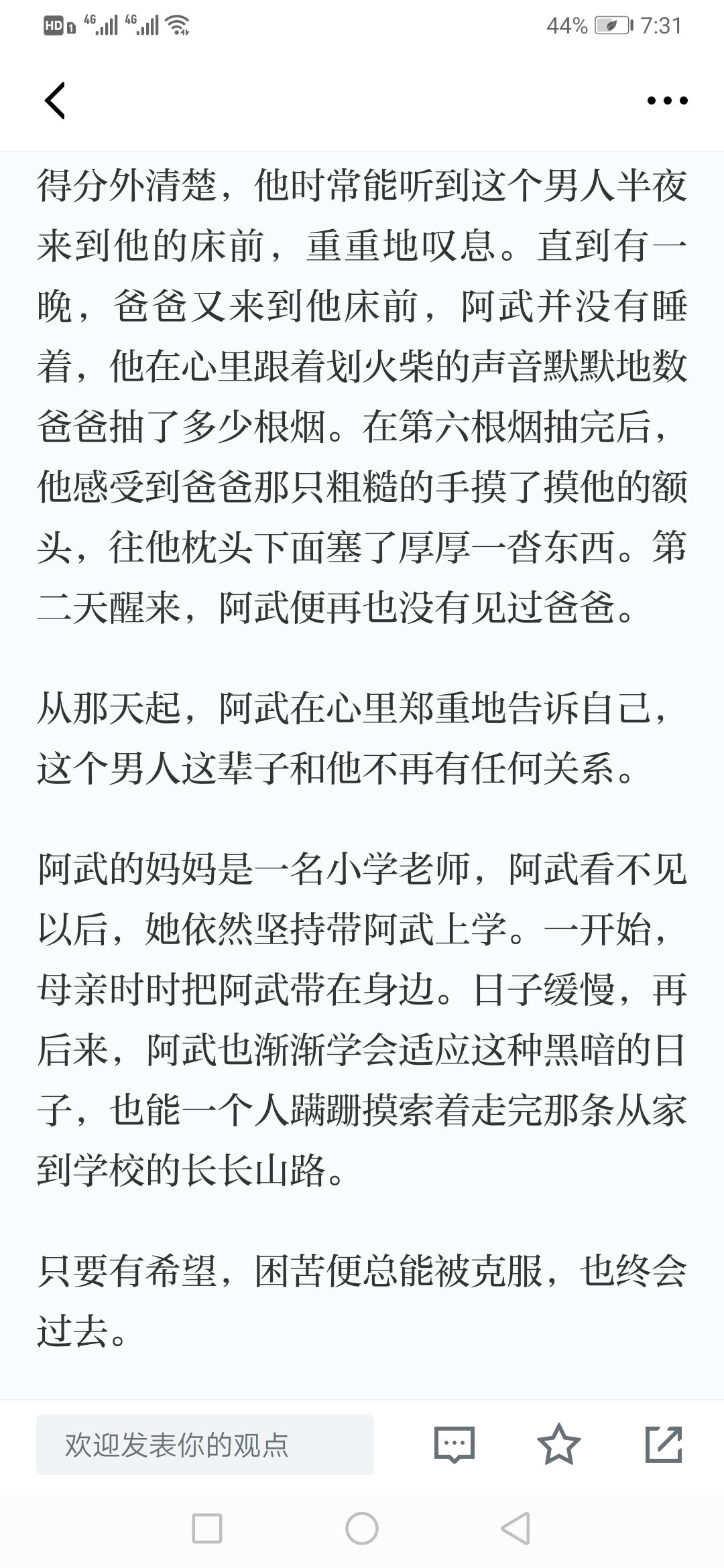 HD 4G 4G 44% 7:31

得分外清楚，他时常能听到这个男人半夜来到他的床前，重重地叹息。直到有一晚，爸爸又来到他床前，阿武并没有睡着，他在心里跟着划火柴的声音默默地数爸爸抽了多少根烟。在第六根烟抽完后，他感受到爸爸那只粗糙的手摸了摸他的额头，往他枕头下面塞了厚厚一沓东西。第二天醒来，阿武便再也没有见过爸爸。

从那天起，阿武在心里郑重地告诉自己，这个男人这辈子和他不再有任何关系。

阿武的妈妈是一名小学老师，阿武看不见以后，她依然坚持带阿武上学。一开始，母亲时时把阿武带在身边。日子缓慢，再后来，阿武也渐渐学会适应这种黑暗的日子，也能一个人蹒跚摸索着走完那条从家到学校的长长山路。

只要有希望，困苦便总能被克服，也终会过去。

欢迎发表你的观点